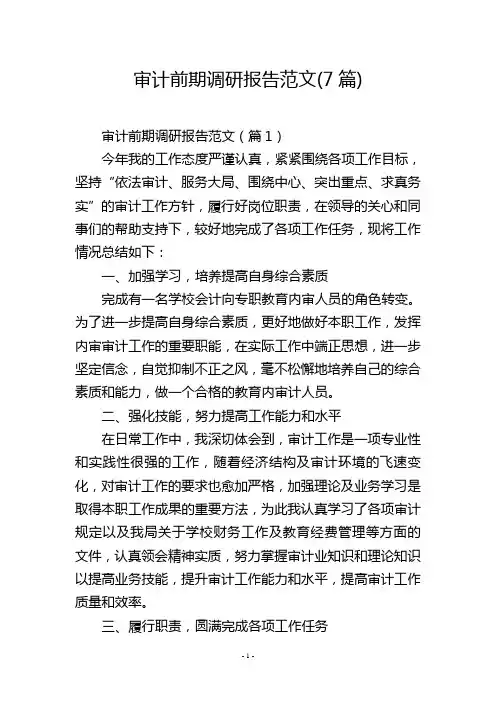 审计前期调研报告范文(7 篇)

审计前期调研报告范文（篇 1）

今年我的工作态度严谨认真，紧紧围绕各项工作目标，坚持“依法审计、服务大局、围绕中心、突出重点、求真务实”的审计工作方针，履行好岗位职责，在领导的关心和同事们的帮助支持下，较好地完成了各项工作任务，现将工作情况总结如下：

一、加强学习，培养提高自身综合素质

完成有一名学校会计向专职教育内审人员的角色转变。为了进一步提高自身综合素质，更好地做好本职工作，发挥内审审计工作的重要职能，在实际工作中端正思想，进一步坚定信念，自觉抑制不正之风，毫不松懈地培养自己的综合素质和能力，做一个合格的教育内审计人员。

二、强化技能，努力提高工作能力和水平

在日常工作中，我深切体会到，审计工作是一项专业性和实践性很强的工作，随着经济结构及审计环境的飞速变化，对审计工作的要求也愈加严格，加强理论及业务学习是取得本职工作成果的重要方法，为此我认真学习了各项审计规定以及我局关于学校财务工作及教育经费管理等方面的文件，认真领会精神实质，努力掌握审计业知识和理论知识以提高业务技能，提升审计工作能力和水平，提高审计工作质量和效率。

三、履行职责，圆满完成各项工作任务

- 1 -